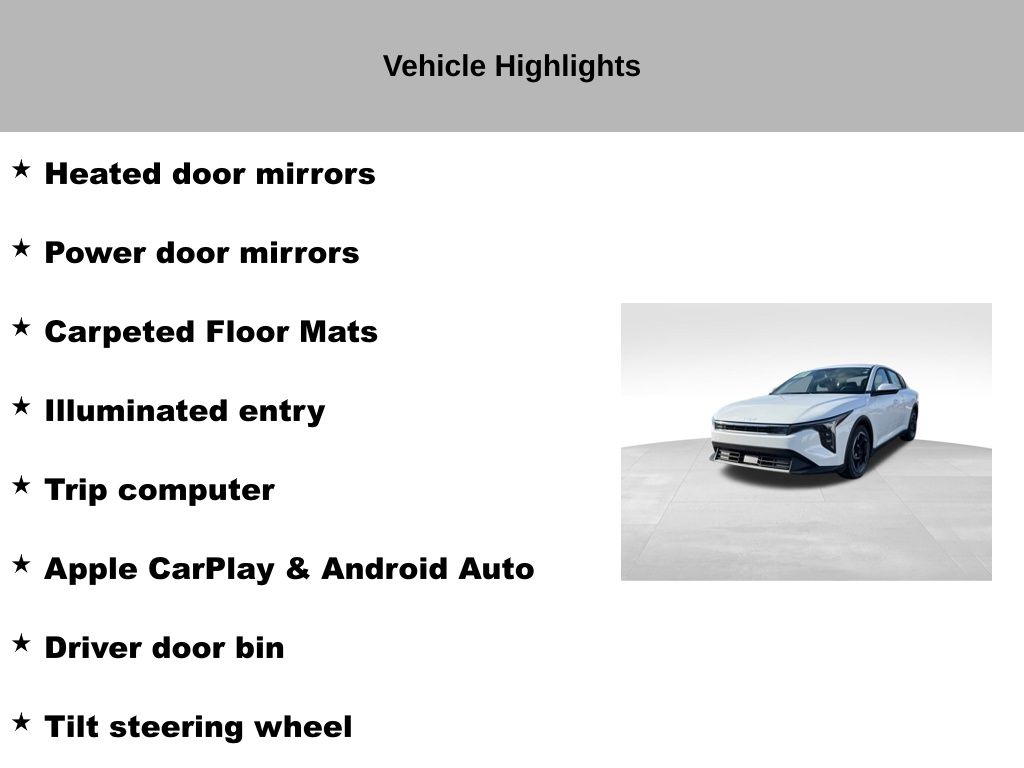 Vehicle Highlights

★ Heated door mirrors

★ Power door mirrors

★ Carpeted Floor Mats

★ Illuminated entry

★ Trip computer

★ Apple CarPlay & Android Auto

★ Driver door bin

★ Tilt steering wheel